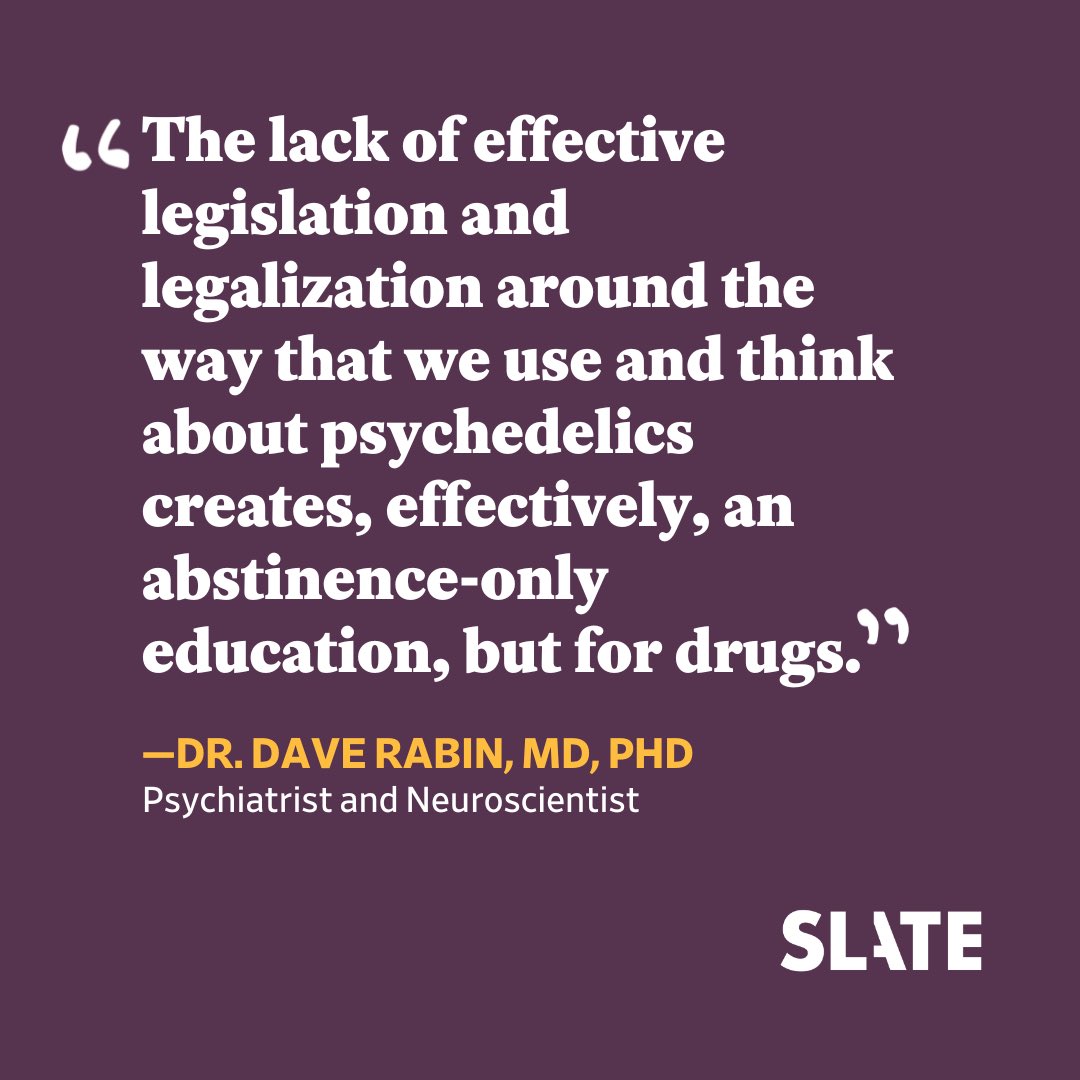 “The lack of effective legislation and legalization around the way that we use and think about psychedelics creates, effectively, an abstinence-only education, but for drugs.”

—DR. DAVE RABIN, MD, PHD
Psychiatrist and Neuroscientist

SLATE